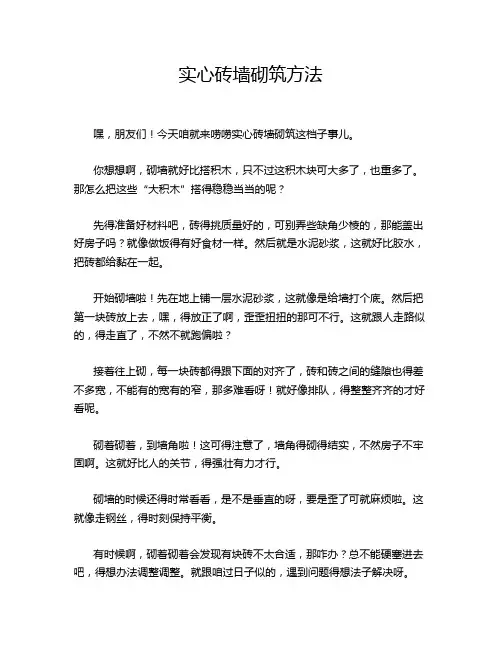 实心砖墙砌筑方法

嘿，朋友们！今天咱就来唠唠实心砖墙砌筑这档子事儿。

你想想啊，砌墙就好比搭积木，只不过这积木块可大多了，也重多了。那怎么把这些“大积木”搭得稳稳当当的呢？

先得准备好材料吧，砖得挑质量好的，可别弄些缺角少棱的，那能盖出好房子吗？就像做饭得有好食材一样。然后就是水泥砂浆，这就好比胶水，把砖都给黏在一起。

开始砌墙啦！先在地上铺一层水泥砂浆，这就像是给墙打个底。然后把第一块砖放上去，嘿，得放正了啊，歪歪扭扭的那可不行。这就跟人走路似的，得走直了，不然不就跑偏啦？

接着往上砌，每一块砖都得跟下面的对齐了，砖和砖之间的缝隙也得差不多宽，不能有的宽有的窄，那多难看呀！就好像排队，得整整齐齐的才好看呢。

砌着砌着，到墙角啦！这可得注意了，墙角得砌得结实，不然房子不牢固啊。这就好比人的关节，得强壮有力才行。

砌墙的时候还得时常看看，是不是垂直的呀，要是歪了可就麻烦啦。这就像走钢丝，得时刻保持平衡。

有时候啊，砌着砌着会发现有块砖不太合适，那咋办？总不能硬塞进去吧，得想办法调整调整。就跟咱过日子似的，遇到问题得想法子解决呀。